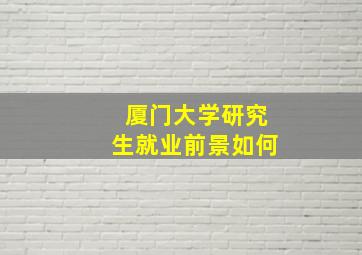 厦门大学研究生就业前景如何